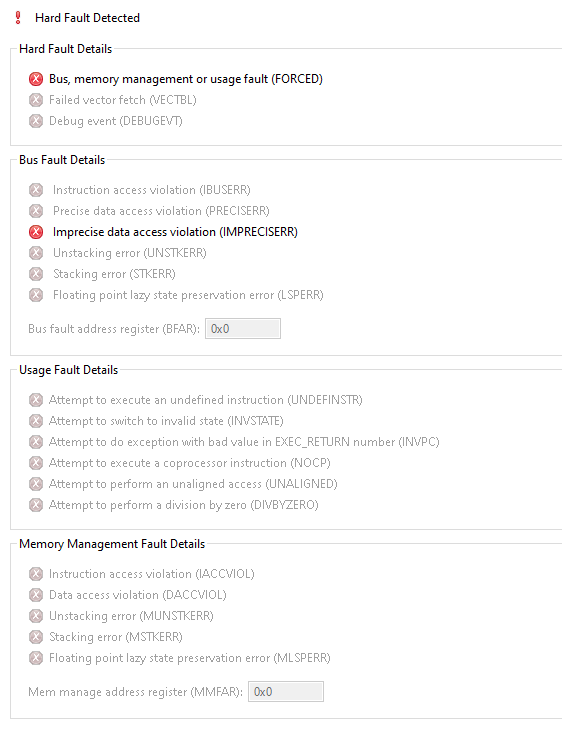 Hard Fault Detected

Hard Fault Details

Bus, memory management or usage fault (FORCED)
Failed vector fetch (VECTBL)
Debug event (DEBUGEVT)

Bus Fault Details

Instruction access violation (IBUSERR)
Precise data access violation (PRECISERR)
Imprecise data access violation (IMPRECISERR)
Unstacking error (UNSTKERR)
Stacking error (STKERR)
Floating point lazy state preservation error (LSPERR)

Bus fault address register (BFAR): 0x0

Usage Fault Details

Attempt to execute an undefined instruction (UNDEFINSTR)
Attempt to switch to invalid state (INVSTATE)
Attempt to do exception with bad value in EXEC_RETURN number (INVPC)
Attempt to execute a coprocessor instruction (NOCP)
Attempt to perform an unaligned access (UNALIGNED)
Attempt to perform a division by zero (DIVBYZERO)

Memory Management Fault Details

Instruction access violation (IACCVIOL)
Data access violation (DACCVIOL)
Unstacking error (MUNSTKERR)
Stacking error (MSTKERR)
Floating point lazy state preservation error (MLSPERR)

Mem manage address register (MMFAR): 0x0